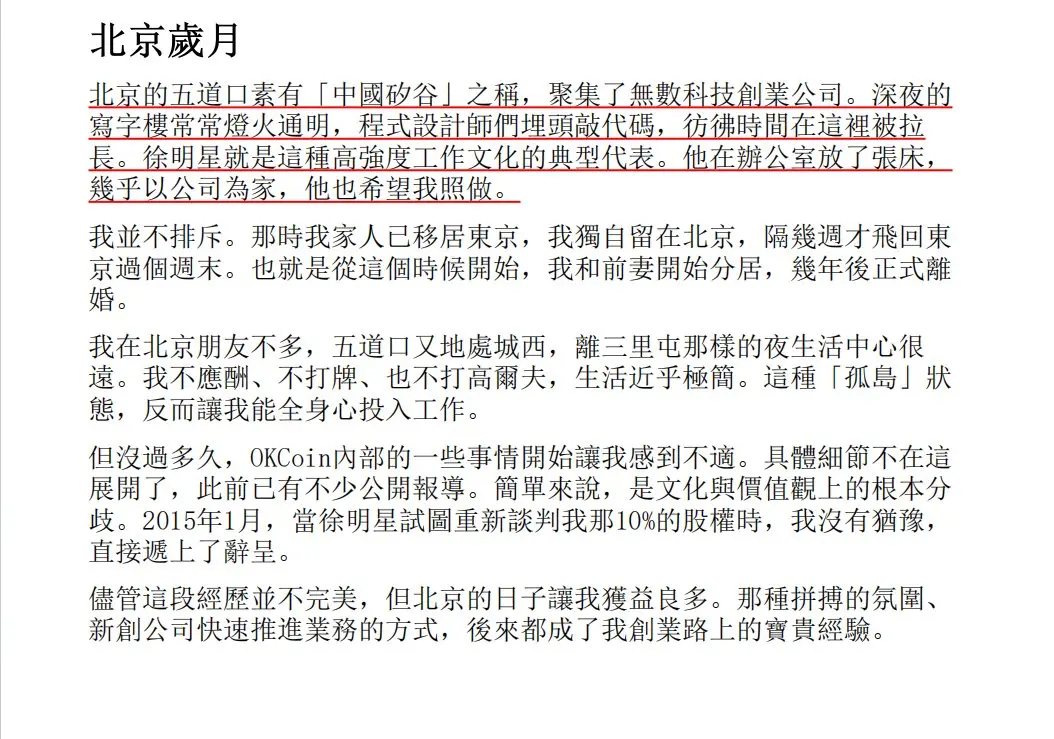 北京歲月

北京的五道口素有「中國矽谷」之稱，聚集了無數科技創業公司。深夜的寫字樓常常燈火通明，程式設計師們埋頭敲代碼，彷彿時間在這裡被拉長。徐明星就是這種高強度工作文化的典型代表。他在辦公室放了張床，幾乎以公司為家，他也希望我照做。

我並不排斥。那時我家人已移居東京，我獨自留在北京，隔幾週才飛回東京過個週末。也就是從這個時候開始，我和前妻開始分居，幾年後正式離婚。

我在北京朋友不多，五道口又地處城西，離三里屯那樣的夜生活中心很遠。我不應酬、不打牌、也不打高爾夫，生活近乎極簡。這種「孤島」狀態，反而讓我能全身心投入工作。

但沒過多久，OKCoin內部的一些事情開始讓我感到不適。具體細節不在這展開了，此前已有不少公開報導。簡單來說，是文化與價值觀上的根本分歧。2015年1月，當徐明星試圖重新談判我那10%的股權時，我沒有猶豫，直接遞上了辭呈。

儘管這段經歷並不完美，但北京的日子讓我獲益良多。那種拼搏的氛圍、新創公司快速推進業務的方式，後來都成了我創業路上的寶貴經驗。